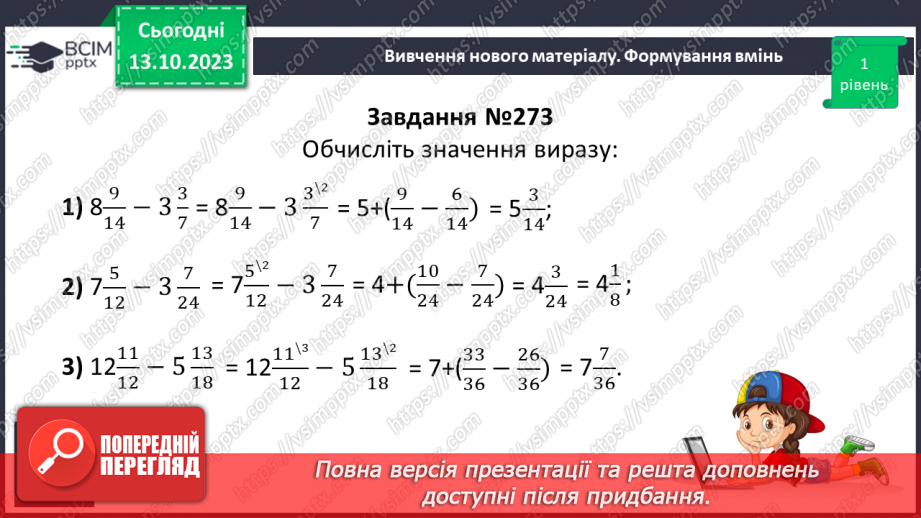 ВСІМ pptx

Сьогодні 13.10.2023

Вивчення нового матеріалу. Формування вмінь

1 рівень

Завдання №273

Обчисліть значення виразу:

1) $8\frac{9}{14} - 3\frac{3}{7} = 8\frac{9}{14} - 3\frac{3^{\backslash 2}}{7} = 5+(\frac{9}{14} - \frac{6}{14}) = 5\frac{3}{14}$;

2) $7\frac{5}{12} - 3\frac{7}{24} = 7\frac{5^{\backslash 2}}{12} - 3\frac{7}{24} = 4+(\frac{10}{24} - \frac{7}{24}) = 4\frac{3}{24} = 4\frac{1}{8}$;

3) $12\frac{11}{12} - 5\frac{13}{18} = 12\frac{11^{\backslash 3}}{12} - 5\frac{13^{\backslash 2}}{18} = 7+(\frac{33}{36} - \frac{26}{36}) = 7\frac{7}{36}$.

ПОПЕРЕДНІЙ ПЕРЕГЛЯД

Повна версія презентації та решта доповнень доступні після придбання.

https://vsimpptx.com